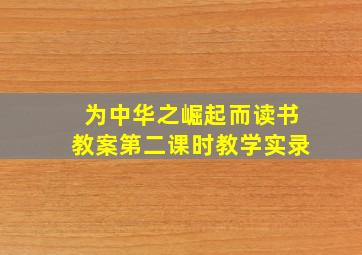 为中华之崛起而读书
教案第二课时教学实录